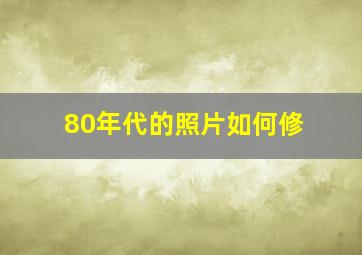 80年代的照片如何修